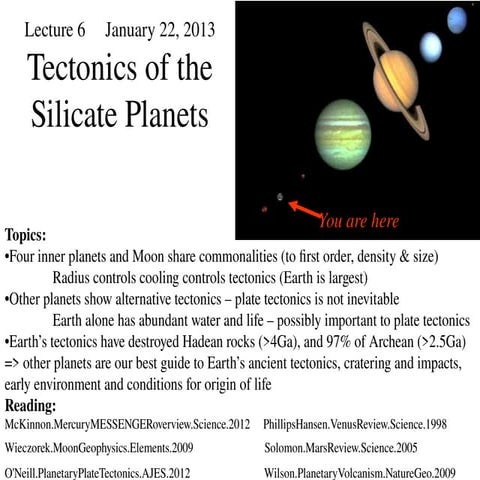 Lecture 6 January 22, 2013

Tectonics of the Silicate Planets

You are here

Topics:
•Four inner planets and Moon share commonalities (to first order, density & size)
Radius controls cooling controls tectonics (Earth is largest)
•Other planets show alternative tectonics – plate tectonics is not inevitable
Earth alone has abundant water and life – possibly important to plate tectonics
•Earth's tectonics have destroyed Hadean rocks (>4Ga), and 97% of Archean (>2.5Ga)
=> other planets are our best guide to Earth's ancient tectonics, cratering and impacts, early environment and conditions for origin of life

Reading:
McKinnon.MercuryMESSENGERoverview.Science.2012

Wieczorek.MoonGeophysics.Elements.2009

O'Neill.PlanetaryPlateTectonics.AJES.2012

PhillipsHansen.VenusReview.Science.1998

Solomon.MarsReview.Science.2005

Wilson.PlanetaryVolcanism.NatureGeo.2009